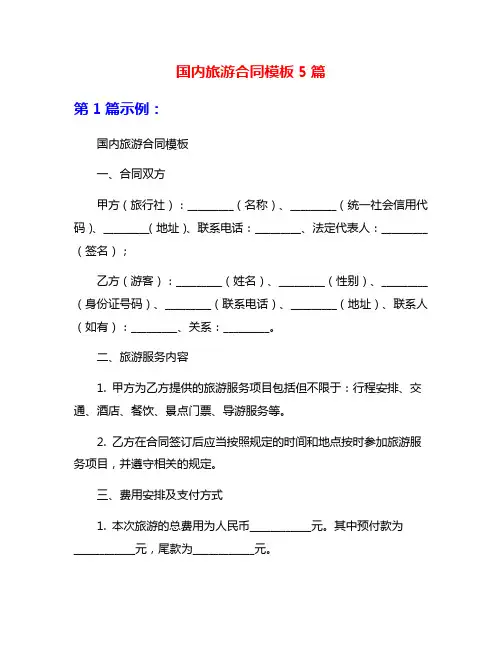 国内旅游合同模板 5 篇

第 1 篇示例：

国内旅游合同模板

一、合同双方

甲方（旅行社）：________（名称）、________（统一社会信用代码）、________（地址）、联系电话：________、法定代表人：________（签名）；

乙方（游客）：________（姓名）、________（性别）、________（身份证号码）、________（联系电话）、________（地址）、联系人（如有）：________、关系：________。

二、旅游服务内容

1. 甲方为乙方提供的旅游服务项目包括但不限于：行程安排、交通、酒店、餐饮、景点门票、导游服务等。

2. 乙方在合同签订后应当按照规定的时间和地点按时参加旅游服务项目，并遵守相关的规定。

三、费用安排及支付方式

1. 本次旅游的总费用为人民币__________元。其中预付款为__________元，尾款为__________元。